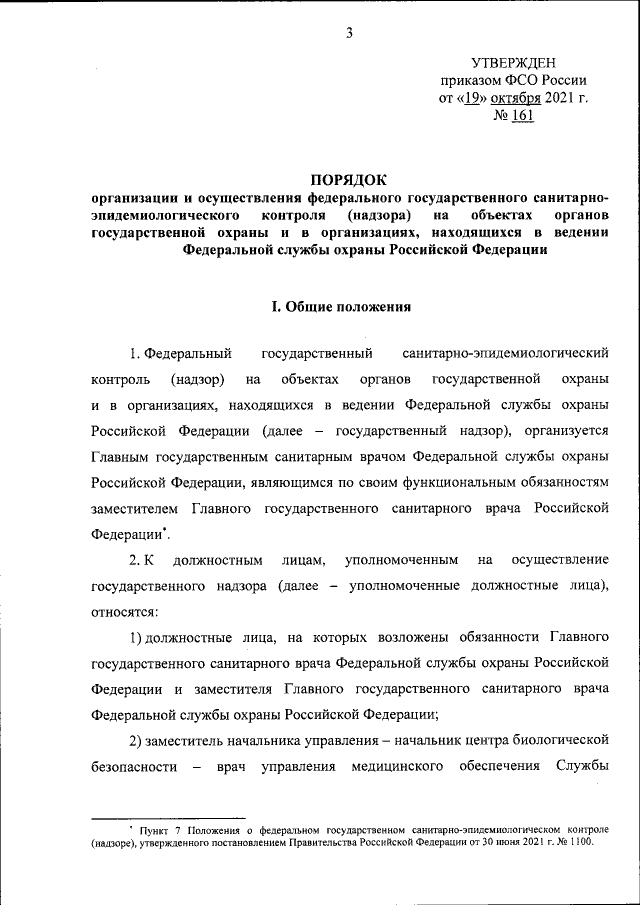 3

УТВЕРЖДЕН
приказом ФСО России
от «19» октября 2021 г.
№ 161

ПОРЯДОК
организации и осуществления федерального государственного санитарно-эпидемиологического контроля (надзора) на объектах органов государственной охраны и в организациях, находящихся в ведении Федеральной службы охраны Российской Федерации

I. Общие положения

1. Федеральный государственный санитарно-эпидемиологический контроль (надзор) на объектах органов государственной охраны и в организациях, находящихся в ведении Федеральной службы охраны Российской Федерации (далее – государственный надзор), организуется Главным государственным санитарным врачом Федеральной службы охраны Российской Федерации, являющимся по своим функциональным обязанностям заместителем Главного государственного санитарного врача Российской Федерации*.

2. К должностным лицам, уполномоченным на осуществление государственного надзора (далее – уполномоченные должностные лица), относятся:

1) должностные лица, на которых возложены обязанности Главного государственного санитарного врача Федеральной службы охраны Российской Федерации и заместителя Главного государственного санитарного врача Федеральной службы охраны Российской Федерации;

2) заместитель начальника управления – начальник центра биологической безопасности – врач управления медицинского обеспечения Службы

* Пункт 7 Положения о федеральном государственном санитарно-эпидемиологическом контроле (надзоре), утвержденного постановлением Правительства Российской Федерации от 30 июня 2021 г. № 1100.